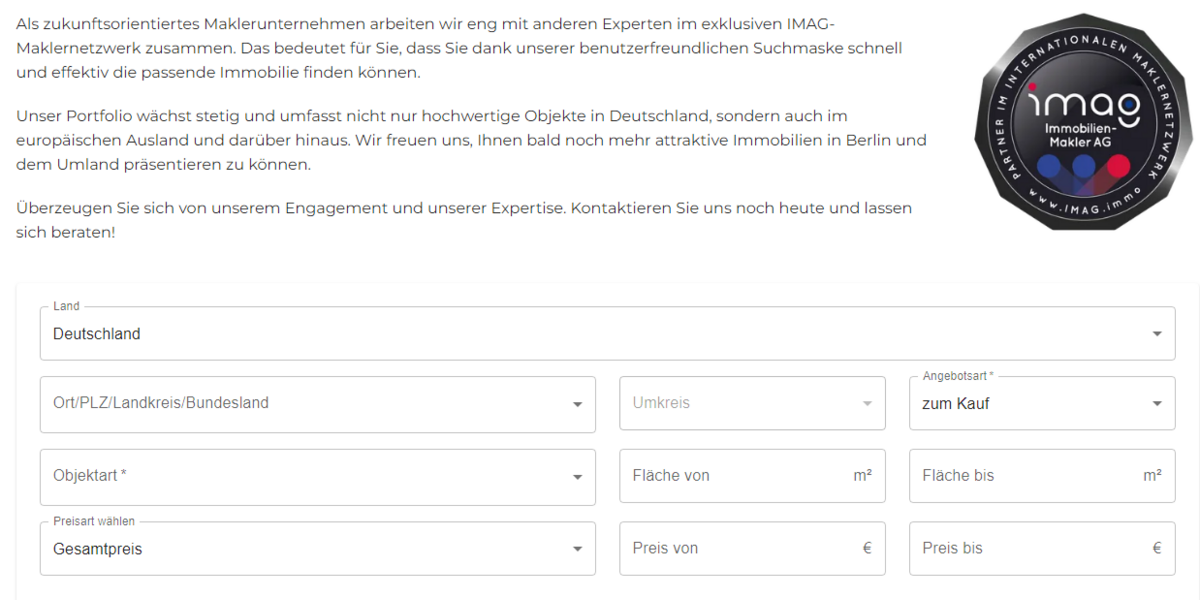 Als zukunftsorientiertes Maklerunternehmen arbeiten wir eng mit anderen Experten im exklusiven IMAG-Maklernetzwerk zusammen. Das bedeutet für Sie, dass Sie dank unserer benutzerfreundlichen Suchmaske schnell und effektiv die passende Immobilie finden können.

Unser Portfolio wächst stetig und umfasst nicht nur hochwertige Objekte in Deutschland, sondern auch im europäischen Ausland und darüber hinaus. Wir freuen uns, Ihnen bald noch mehr attraktive Immobilien in Berlin und dem Umland präsentieren zu können.

Überzeugen Sie sich von unserem Engagement und unserer Expertise. Kontaktieren Sie uns noch heute und lassen sich beraten!

PARTNER IM INTERNATIONALEN MAKLERNETZWERK
imag
Immobilien-Makler AG
www.IMAG.immo

Land
Deutschland

Ort/PLZ/Landkreis/Bundesland

Umkreis

Angebotsart *
zum Kauf

Objektart *

Fläche von m²

Fläche bis m²

Preisart wählen
Gesamtpreis

Preis von €

Preis bis €